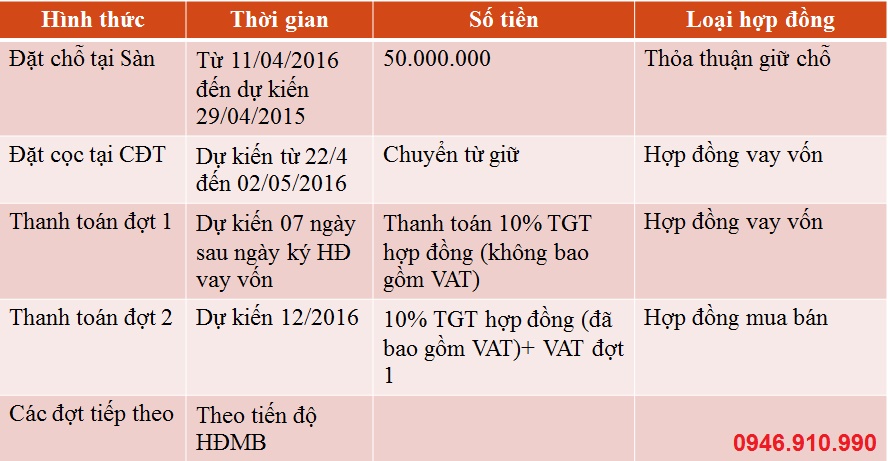 | Hình thức | Thời gian | Số tiền | Loại hợp đồng |
|---|---|---|---|
| Đặt chỗ tại Sàn | Từ 11/04/2016 đến dự kiến 29/04/2015 | 50.000.000 | Thỏa thuận giữ chỗ |
| Đặt cọc tại CĐT | Dự kiến từ 22/4 đến 02/05/2016 | Chuyển từ giữ | Hợp đồng vay vốn |
| Thanh toán đợt 1 | Dự kiến 07 ngày sau ngày ký HĐ vay vốn | Thanh toán 10% TGT hợp đồng (không bao gồm VAT) | Hợp đồng vay vốn |
| Thanh toán đợt 2 | Dự kiến 12/2016 | 10% TGT hợp đồng (đã bao gồm VAT)+ VAT đợt 1 | Hợp đồng mua bán |
| Các đợt tiếp theo | Theo tiến độ HĐMB | | 0946.910.990 |